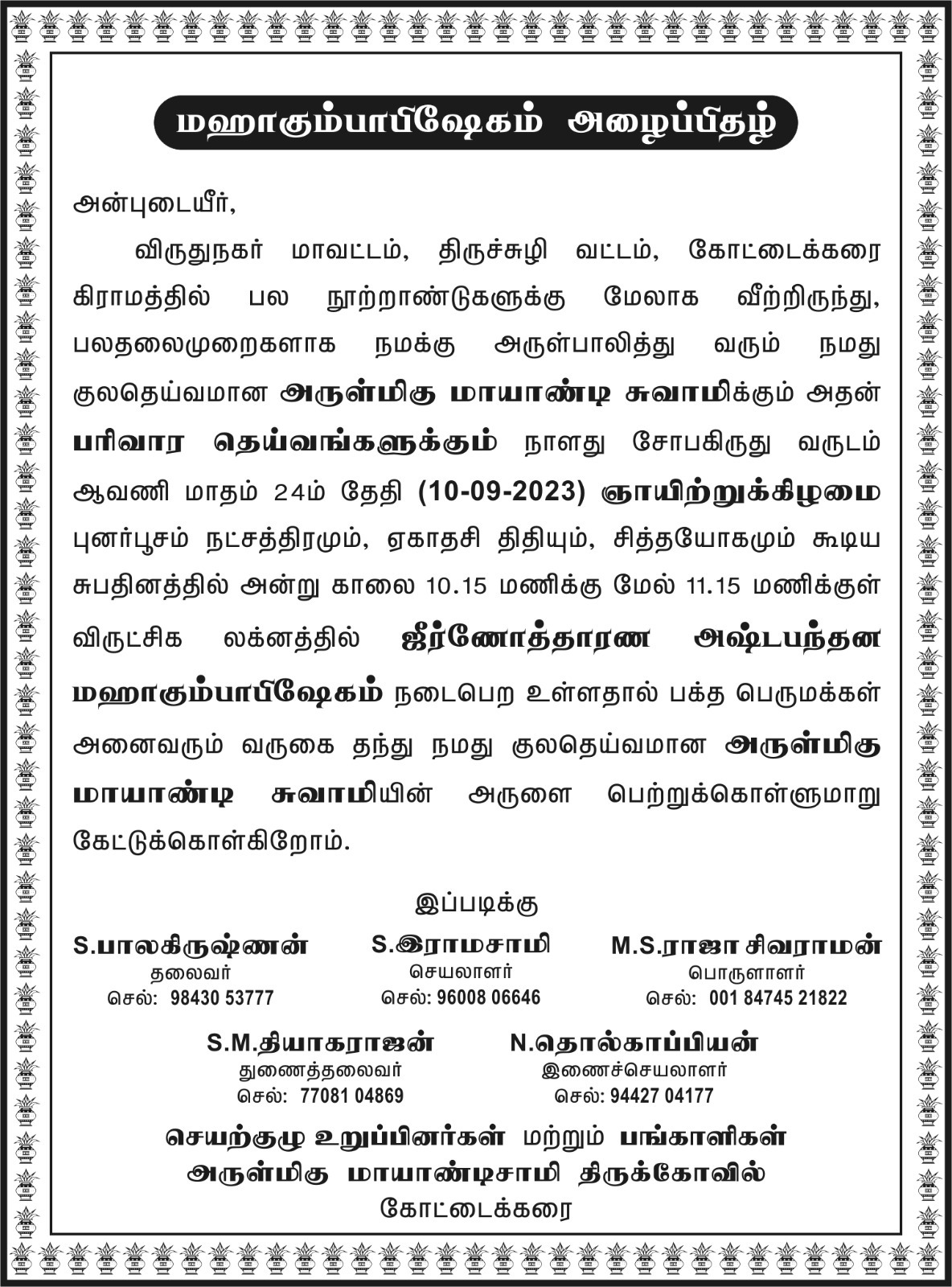 மஹாகும்பாபிஷேகம் அழைப்பிதழ்

அன்புடையீர்,

விருதுநகர் மாவட்டம், திருச்சுழி வட்டம், கோட்டைக்கரை கிராமத்தில் பல நூற்றாண்டுகளுக்கு மேலாக வீற்றிருந்து, பலதலைமுறைகளாக நமக்கு அருள்பாலித்து வரும் நமது குலதெய்வமான அருள்மிகு மாயாண்டி சுவாமிக்கும் அதன் பரிவார தெய்வங்களுக்கும் நாளது சோபகிருது வருடம் ஆவணி மாதம் 24ம் தேதி (10-09-2023) ஞாயிற்றுக்கிழமை புனர்பூசம் நட்சத்திரமும், ஏகாதசி திதியும், சித்தயோகமும் கூடிய சுபதினத்தில் அன்று காலை 10.15 மணிக்கு மேல் 11.15 மணிக்குள் விருட்சிக லக்னத்தில் ஜீர்ணோத்தாரண அஷ்டபந்தன மஹாகும்பாபிஷேகம் நடைபெற உள்ளதால் பக்த பெருமக்கள் அனைவரும் வருகை தந்து நமது குலதெய்வமான அருள்மிகு மாயாண்டி சுவாமியின் அருளை பெற்றுக்கொள்ளுமாறு கேட்டுக்கொள்கிறோம்.

இப்படிக்கு

S.பாலகிருஷ்ணன்
தலைவர்
செல்: 98430 53777

S.இராமசாமி
செயலாளர்
செல்: 96008 06646

M.S.ராஜா சிவராமன்
பொருளாளர்
செல்: 001 84745 21822

S.M.தியாகராஜன்
துணைத்தலைவர்
செல்: 77081 04869

N.தொல்காப்பியன்
இணைச்செயலாளர்
செல்: 94427 04177

செயற்குழு உறுப்பினர்கள் மற்றும் பங்காளிகள்
அருள்மிகு மாயாண்டிசாமி திருக்கோவில்
கோட்டைக்கரை